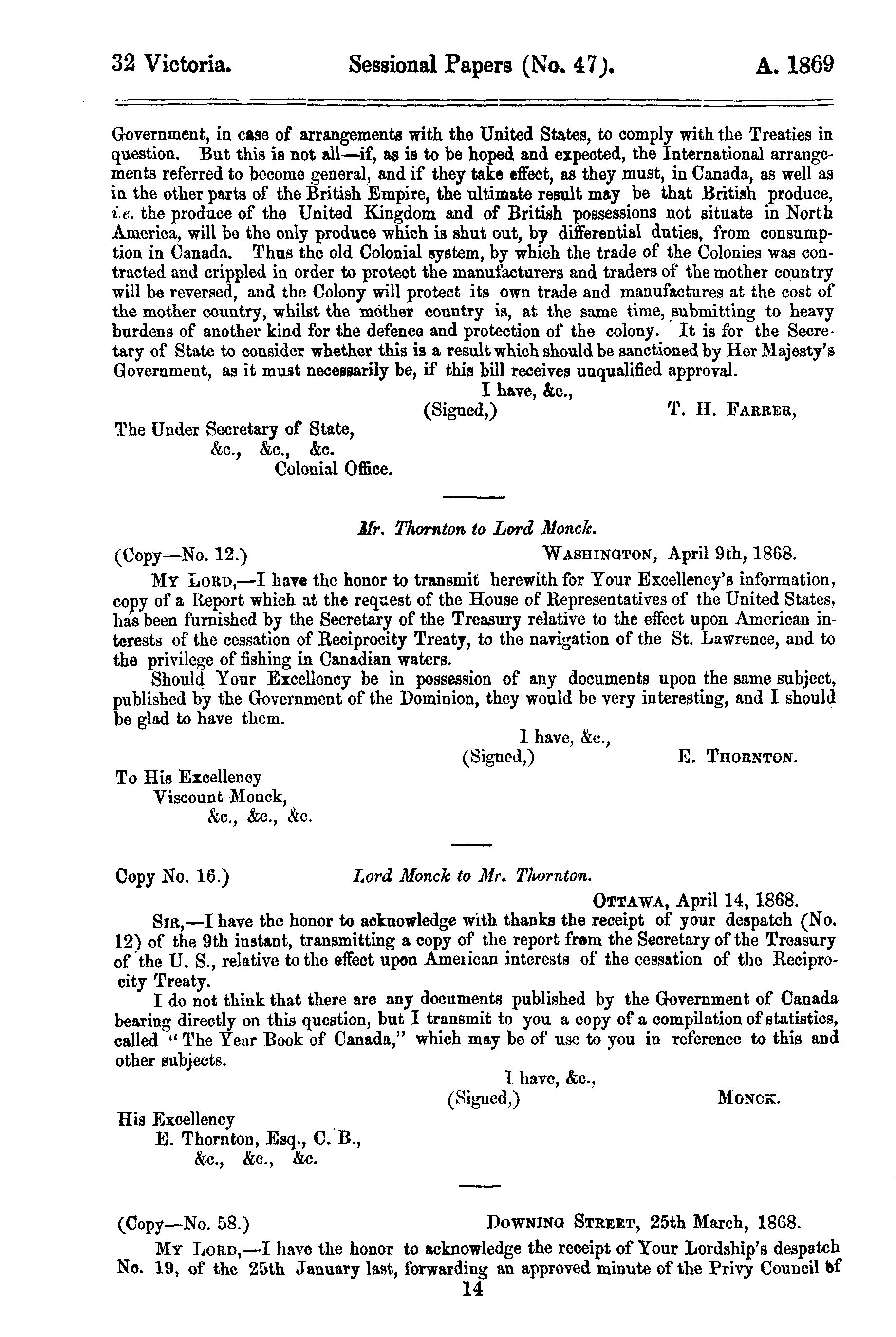 32 Victoria. Sessional Papers (No. 47). A. 1869

Government, in case of arrangements with the United States, to comply with the Treaties in question. But this is not all—if, as is to be hoped and expected, the International arrangements referred to become general, and if they take effect, as they must, in Canada, as well as in the other parts of the British Empire, the ultimate result may be that British produce, i.e. the produce of the United Kingdom and of British possessions not situate in North America, will be the only produce which is shut out, by differential duties, from consumption in Canada. Thus the old Colonial system, by which the trade of the Colonies was contracted and crippled in order to protect the manufacturers and traders of the mother country will be reversed, and the Colony will protect its own trade and manufactures at the cost of the mother country, whilst the mother country is, at the same time, submitting to heavy burdens of another kind for the defence and protection of the colony. It is for the Secretary of State to consider whether this is a result which should be sanctioned by Her Majesty's Government, as it must necessarily be, if this bill receives unqualified approval.

I have, &c.,
(Signed,) T. H. FARRER,

The Under Secretary of State,
&c., &c., &c.
Colonial Office.

Mr. Thornton to Lord Monck.

(Copy—No. 12.) WASHINGTON, April 9th, 1868.

MY LORD,—I have the honor to transmit herewith for Your Excellency's information, copy of a Report which at the request of the House of Representatives of the United States, has been furnished by the Secretary of the Treasury relative to the effect upon American interests of the cessation of Reciprocity Treaty, to the navigation of the St. Lawrence, and to the privilege of fishing in Canadian waters.

Should Your Excellency be in possession of any documents upon the same subject, published by the Government of the Dominion, they would be very interesting, and I should be glad to have them.

I have, &c.,
(Signed,) E. THORNTON.

To His Excellency
Viscount Monck,
&c., &c., &c.

Copy No. 16.) Lord Monck to Mr. Thornton.

OTTAWA, April 14, 1868.

SIR,—I have the honor to acknowledge with thanks the receipt of your despatch (No. 12) of the 9th instant, transmitting a copy of the report from the Secretary of the Treasury of the U. S., relative to the effect upon American interests of the cessation of the Reciprocity Treaty.

I do not think that there are any documents published by the Government of Canada bearing directly on this question, but I transmit to you a copy of a compilation of statistics, called "The Year Book of Canada," which may be of use to you in reference to this and other subjects.

I have, &c.,
(Signed,) MONCK.

His Excellency
E. Thornton, Esq., C. B.,
&c., &c., &c.

(Copy—No. 58.) DOWNING STREET, 25th March, 1868.

MY LORD,—I have the honor to acknowledge the receipt of Your Lordship's despatch No. 19, of the 25th January last, forwarding an approved minute of the Privy Council of

14